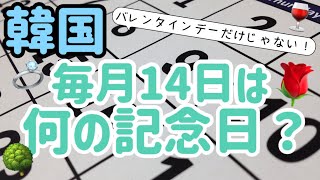 韓国

バレンタインデーだけじゃない！

毎月14日は
何の記念日？